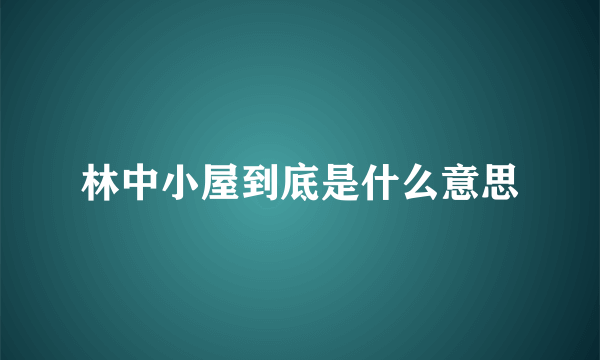 林中小屋到底是什么意思